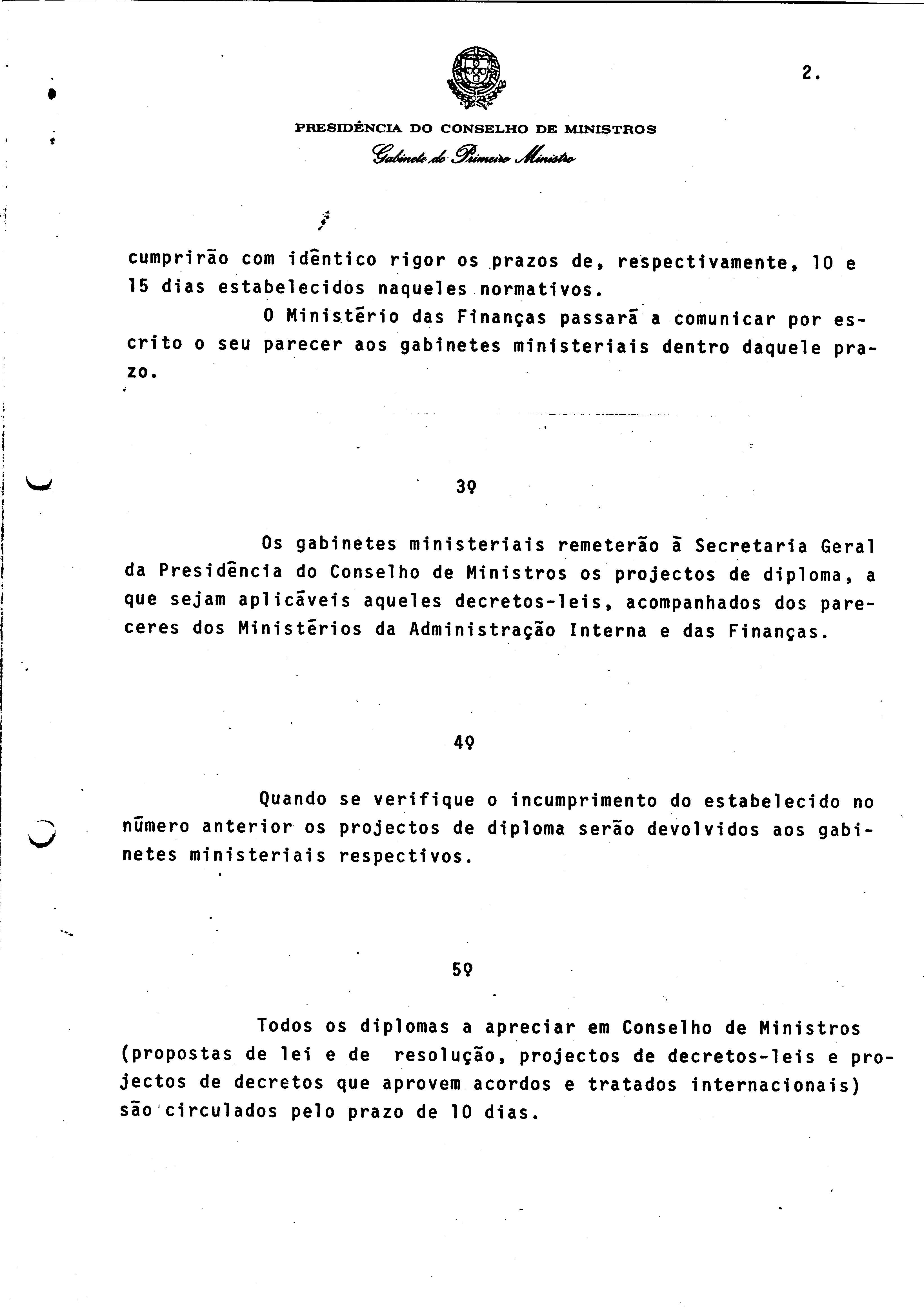 2.

PRESIDÊNCIA DO CONSELHO DE MINISTROS
Gabinete do Primeiro Ministro

cumprirão com idêntico rigor os prazos de, respectivamente, 10 e 15 dias estabelecidos naqueles normativos.

O Ministério das Finanças passará a comunicar por escrito o seu parecer aos gabinetes ministeriais dentro daquele prazo.

3º

Os gabinetes ministeriais remeterão à Secretaria Geral da Presidência do Conselho de Ministros os projectos de diploma, a que sejam aplicáveis aqueles decretos-leis, acompanhados dos pareceres dos Ministérios da Administração Interna e das Finanças.

4º

Quando se verifique o incumprimento do estabelecido no número anterior os projectos de diploma serão devolvidos aos gabinetes ministeriais respectivos.

5º

Todos os diplomas a apreciar em Conselho de Ministros (propostas de lei e de resolução, projectos de decretos-leis e projectos de decretos que aprovem acordos e tratados internacionais) são circulados pelo prazo de 10 dias.